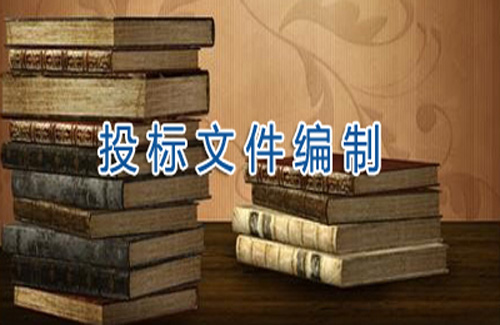 投标文件编制